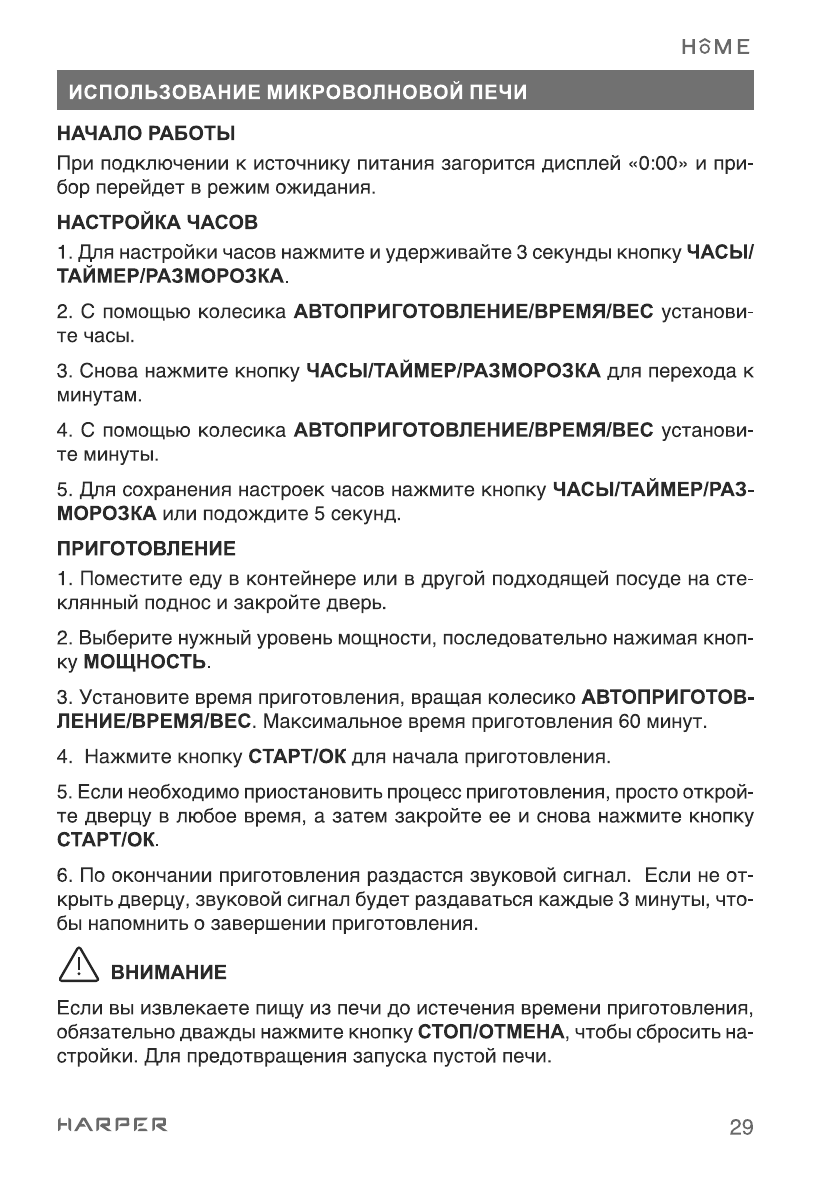 HOME

ИСПОЛЬЗОВАНИЕ МИКРОВОЛНОВОЙ ПЕЧИ

НАЧАЛО РАБОТЫ

При подключении к источнику питания загорится дисплей «0:00» и прибор перейдет в режим ожидания.

НАСТРОЙКА ЧАСОВ

1. Для настройки часов нажмите и удерживайте 3 секунды кнопку ЧАСЫ/ТАЙМЕР/РАЗМОРОЗКА.

2. С помощью колесика АВТОПРИГОТОВЛЕНИЕ/ВРЕМЯ/ВЕС установите часы.

3. Снова нажмите кнопку ЧАСЫ/ТАЙМЕР/РАЗМОРОЗКА для перехода к минутам.

4. С помощью колесика АВТОПРИГОТОВЛЕНИЕ/ВРЕМЯ/ВЕС установите минуты.

5. Для сохранения настроек часов нажмите кнопку ЧАСЫ/ТАЙМЕР/РАЗМОРОЗКА или подождите 5 секунд.

ПРИГОТОВЛЕНИЕ

1. Поместите еду в контейнере или в другой подходящей посуде на стеклянный поднос и закройте дверь.

2. Выберите нужный уровень мощности, последовательно нажимая кнопку МОЩНОСТЬ.

3. Установите время приготовления, вращая колесико АВТОПРИГОТОВЛЕНИЕ/ВРЕМЯ/ВЕС. Максимальное время приготовления 60 минут.

4. Нажмите кнопку СТАРТ/ОК для начала приготовления.

5. Если необходимо приостановить процесс приготовления, просто откройте дверцу в любое время, а затем закройте ее и снова нажмите кнопку СТАРТ/ОК.

6. По окончании приготовления раздастся звуковой сигнал. Если не открыть дверцу, звуковой сигнал будет раздаваться каждые 3 минуты, чтобы напомнить о завершении приготовления.

ВНИМАНИЕ

Если вы извлекаете пищу из печи до истечения времени приготовления, обязательно дважды нажмите кнопку СТОП/ОТМЕНА, чтобы сбросить настройки. Для предотвращения запуска пустой печи.

HARPER

29